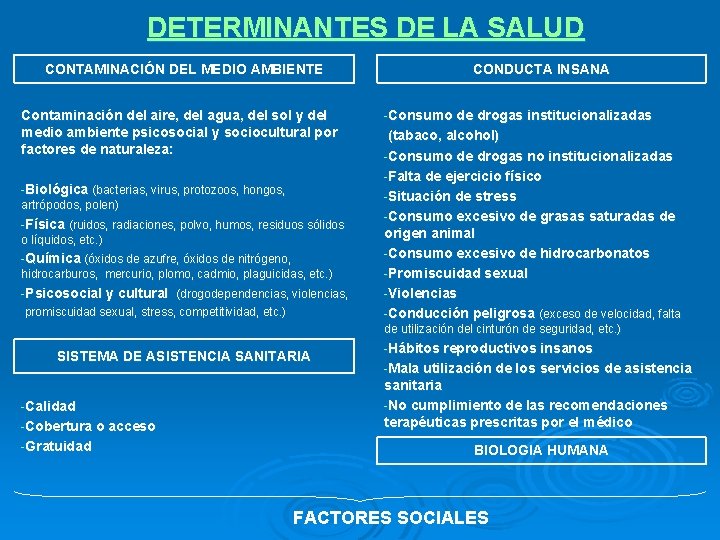 DETERMINANTES DE LA SALUD

CONTAMINACIÓN DEL MEDIO AMBIENTE

Contaminación del aire, del agua, del sol y del medio ambiente psicosocial y sociocultural por factores de naturaleza:

-Biológica (bacterias, virus, protozoos, hongos, artrópodos, polen)

-Física (ruidos, radiaciones, polvo, humos, residuos sólidos o líquidos, etc.)

-Química (óxidos de azufre, óxidos de nitrógeno, hidrocarburos, mercurio, plomo, cadmio, plaguicidas, etc.)

-Psicosocial y cultural (drogodependencias, violencias, promiscuidad sexual, stress, competitividad, etc.)

SISTEMA DE ASISTENCIA SANITARIA

-Calidad
-Cobertura o acceso
-Gratuidad

CONDUCTA INSANA

-Consumo de drogas institucionalizadas (tabaco, alcohol)
-Consumo de drogas no institucionalizadas
-Falta de ejercicio físico
-Situación de stress
-Consumo excesivo de grasas saturadas de origen animal
-Consumo excesivo de hidrocarbonatos
-Promiscuidad sexual
-Violencias
-Conducción peligrosa (exceso de velocidad, falta de utilización del cinturón de seguridad, etc.)
-Hábitos reproductivos insanos
-Mala utilización de los servicios de asistencia sanitaria
-No cumplimiento de las recomendaciones terapéuticas prescritas por el médico

BIOLOGIA HUMANA

FACTORES SOCIALES